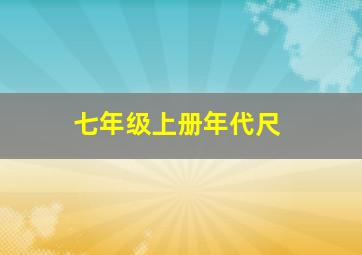 七年级上册年代尺